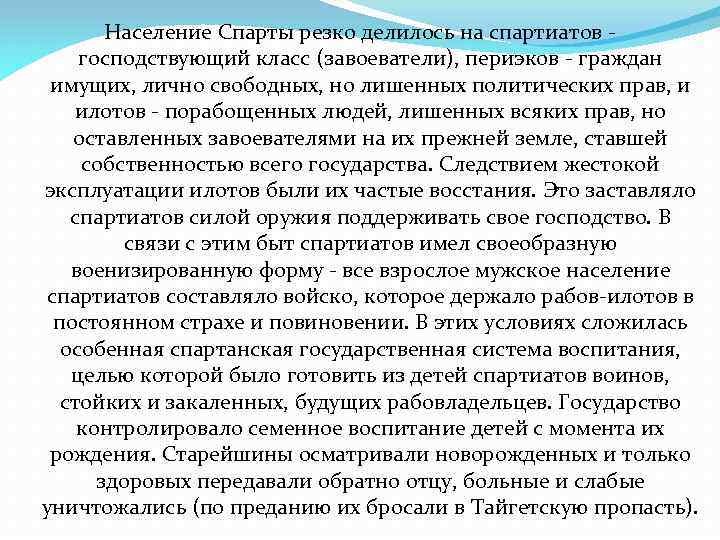 Население Спарты резко делилось на спартиатов - господствующий класс (завоеватели), периэков - граждан имущих, лично свободных, но лишенных политических прав, и илотов - порабощенных людей, лишенных всяких прав, но оставленных завоевателями на их прежней земле, ставшей собственностью всего государства. Следствием жестокой эксплуатации илотов были их частые восстания. Это заставляло спартиатов силой оружия поддерживать свое господство. В связи с этим быт спартиатов имел своеобразную военизированную форму - все взрослое мужское население спартиатов составляло войско, которое держало рабов-илотов в постоянном страхе и повиновении. В этих условиях сложилась особенная спартанская государственная система воспитания, целью которой было готовить из детей спартиатов воинов, стойких и закаленных, будущих рабовладельцев. Государство контролировало семенное воспитание детей с момента их рождения. Старейшины осматривали новорожденных и только здоровых передавали обратно отцу, больные и слабые уничтожались (по преданию их бросали в Тайгетскую пропасть).